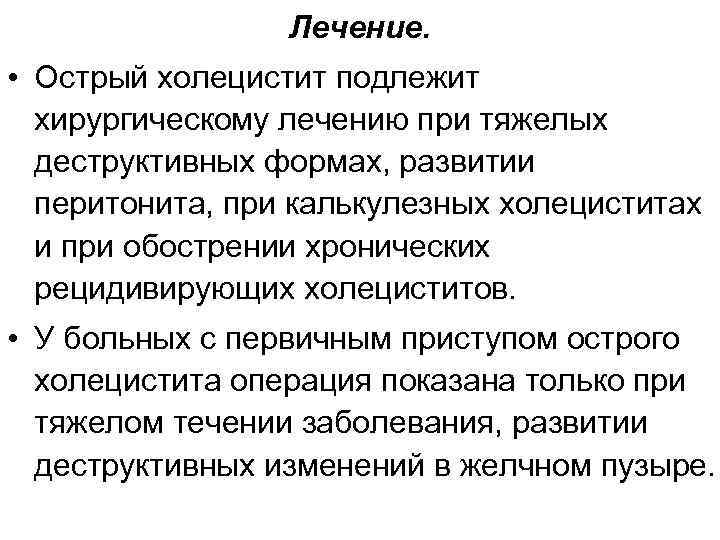 Лечение.

• Острый холецистит подлежит хирургическому лечению при тяжелых деструктивных формах, развитии перитонита, при калькулезных холециститах и при обострении хронических рецидивирующих холециститов.

• У больных с первичным приступом острого холецистита операция показана только при тяжелом течении заболевания, развитии деструктивных изменений в желчном пузыре.